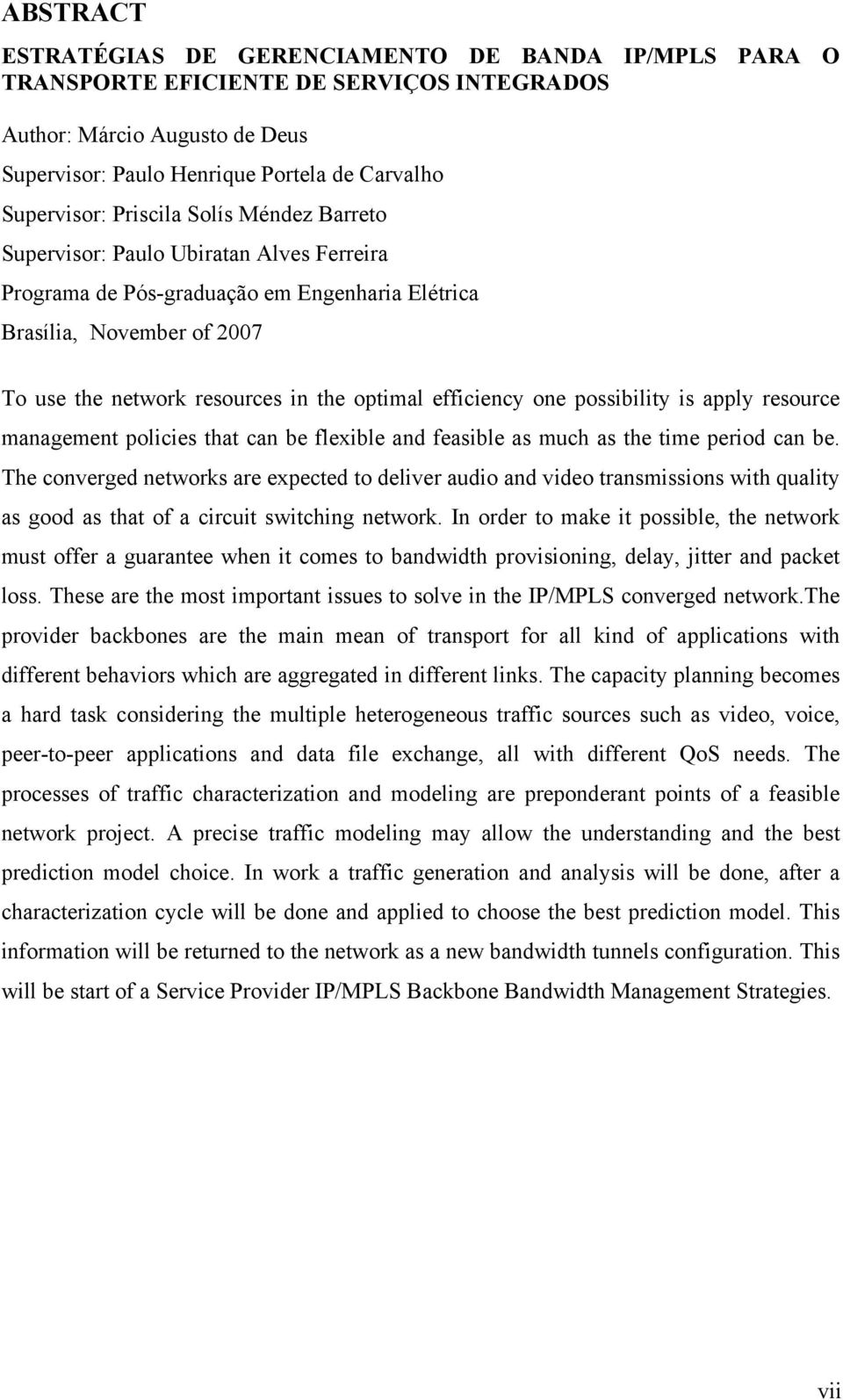 ABSTRACT

ESTRATÉGIAS DE GERENCIAMENTO DE BANDA IP/MPLS PARA O TRANSPORTE EFICIENTE DE SERVIÇOS INTEGRADOS

Author: Márcio Augusto de Deus
Supervisor: Paulo Henrique Portela de Carvalho
Supervisor: Priscila Solís Méndez Barreto
Supervisor: Paulo Ubiratan Alves Ferreira
Programa de Pós-graduação em Engenharia Elétrica
Brasília, November of 2007

To use the network resources in the optimal efficiency one possibility is apply resource management policies that can be flexible and feasible as much as the time period can be. The converged networks are expected to deliver audio and video transmissions with quality as good as that of a circuit switching network. In order to make it possible, the network must offer a guarantee when it comes to bandwidth provisioning, delay, jitter and packet loss. These are the most important issues to solve in the IP/MPLS converged network.The provider backbones are the main mean of transport for all kind of applications with different behaviors which are aggregated in different links. The capacity planning becomes a hard task considering the multiple heterogeneous traffic sources such as video, voice, peer-to-peer applications and data file exchange, all with different QoS needs. The processes of traffic characterization and modeling are preponderant points of a feasible network project. A precise traffic modeling may allow the understanding and the best prediction model choice. In work a traffic generation and analysis will be done, after a characterization cycle will be done and applied to choose the best prediction model. This information will be returned to the network as a new bandwidth tunnels configuration. This will be start of a Service Provider IP/MPLS Backbone Bandwidth Management Strategies.

vii